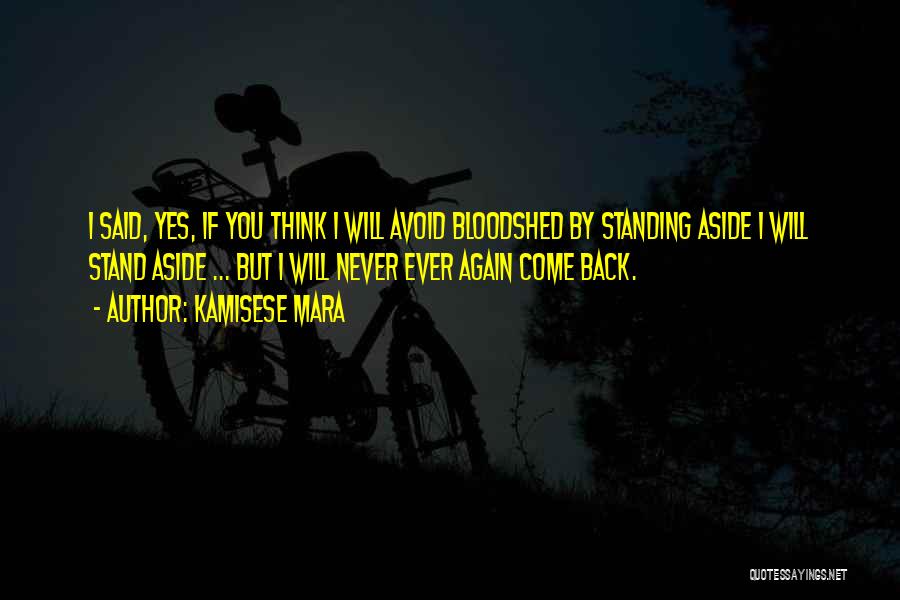 I SAID, YES, IF YOU THINK I WILL AVOID BLOODSHED BY STANDING ASIDE I WILL STAND ASIDE ... BUT I WILL NEVER EVER AGAIN COME BACK.

- AUTHOR: KAMISESE MARA

QUOTESSAYINGS.NET